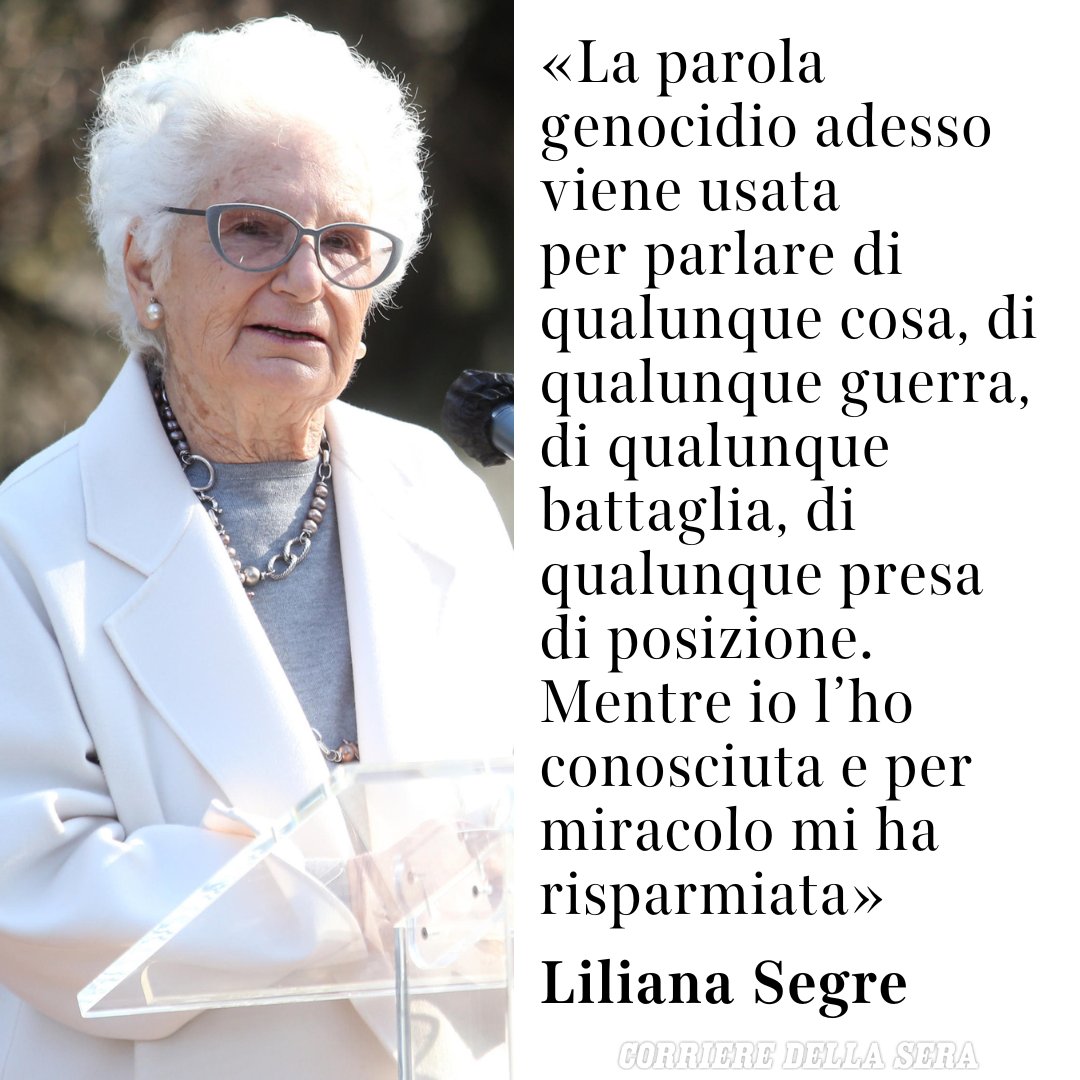 «La parola genocidio adesso viene usata per parlare di qualunque cosa, di qualunque guerra, di qualunque battaglia, di qualunque presa di posizione. Mentre io l'ho conosciuta e per miracolo mi ha risparmiata»

Liliana Segre

CORRIERE DELLA SERA